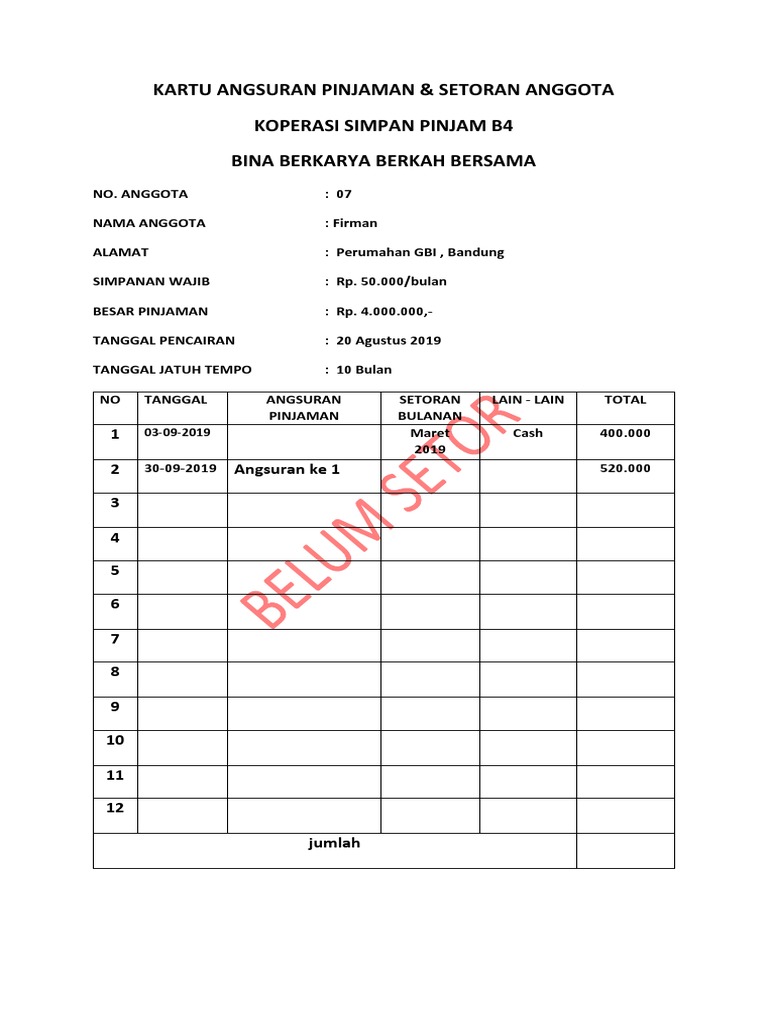 KARTU ANGSURAN PINJAMAN & SETORAN ANGGOTA

KOPERASI SIMPAN PINJAM B4

BINA BERKARYA BERKAH BERSAMA

NO. ANGGOTA : 07

NAMA ANGGOTA : Firman

ALAMAT : Perumahan GBI , Bandung

SIMPANAN WAJIB : Rp. 50.000/bulan

BESAR PINJAMAN : Rp. 4.000.000,-

TANGGAL PENCAIRAN : 20 Agustus 2019

TANGGAL JATUH TEMPO : 10 Bulan

| NO | TANGGAL | ANGSURAN PINJAMAN | SETORAN BULANAN | LAIN - LAIN | TOTAL |
|---|---|---|---|---|---|
| 1 | 03-09-2019 | | Maret 2019 | Cash | 400.000 |
| 2 | 30-09-2019 | Angsuran ke 1 | | | 520.000 |
| 3 | | | | | |
| 4 | | | | | |
| 5 | | | | | |
| 6 | | | | | |
| 7 | | | | | |
| 8 | | | | | |
| 9 | | | | | |
| 10 | | | | | |
| 11 | | | | | |
| 12 | | | | | |
| jumlah | | | | | |

BELUM SETOR